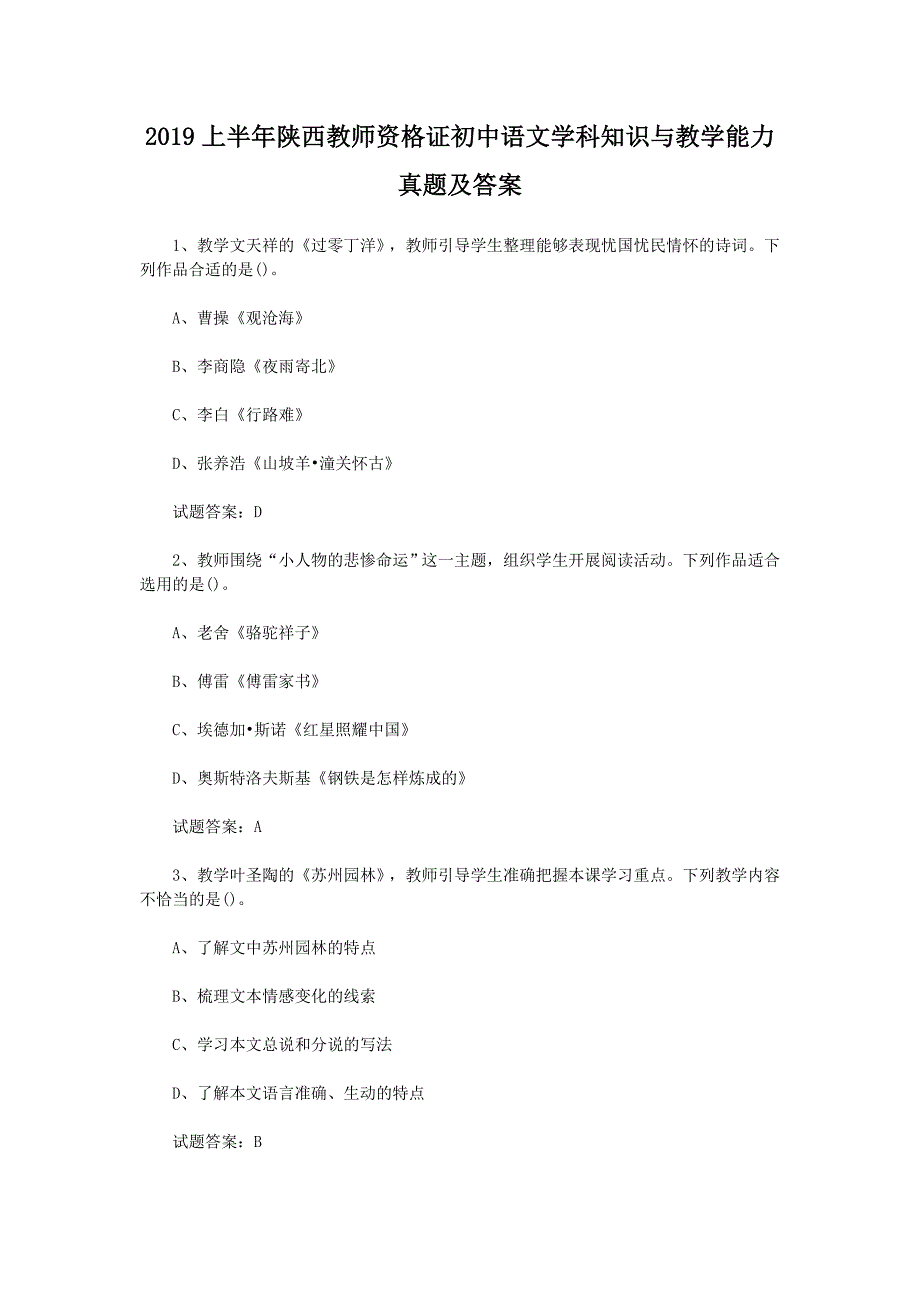 2019 上半年陕西教师资格证初中语文学科知识与教学能力真题及答案

1、教学文天祥的《过零丁洋》，教师引导学生整理能够表现忧国忧民情怀的诗词。下列作品合适的是()。

A、曹操《观沧海》

B、李商隐《夜雨寄北》

C、李白《行路难》

D、张养浩《山坡羊•潼关怀古》

试题答案：D

2、教师围绕“小人物的悲惨命运”这一主题，组织学生开展阅读活动。下列作品适合选用的是()。

A、老舍《骆驼祥子》

B、傅雷《傅雷家书》

C、埃德加•斯诺《红星照耀中国》

D、奥斯特洛夫斯基《钢铁是怎样炼成的》

试题答案：A

3、教学叶圣陶的《苏州园林》，教师引导学生准确把握本课学习重点。下列教学内容不恰当的是()。

A、了解文中苏州园林的特点

B、梳理文本情感变化的线索

C、学习本文总说和分说的写法

D、了解本文语言准确、生动的特点

试题答案：B